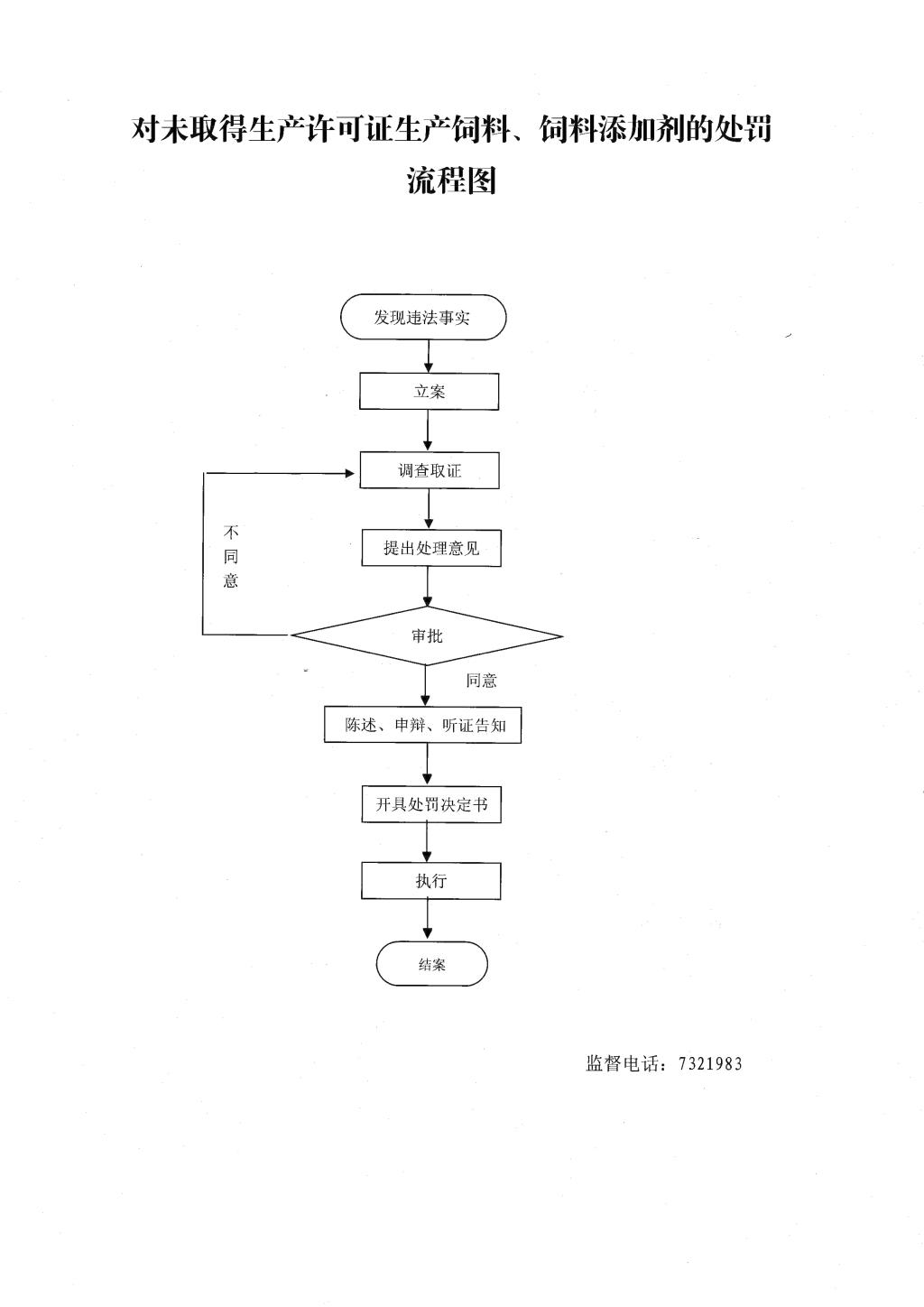 对未取得生产许可证生产饲料、饲料添加剂的处罚流程图

发现违法事实

立案

调查取证

不同意

提出处理意见

审批

同意

陈述、申辩、听证告知

开具处罚决定书

执行

结案

监督电话：7321983